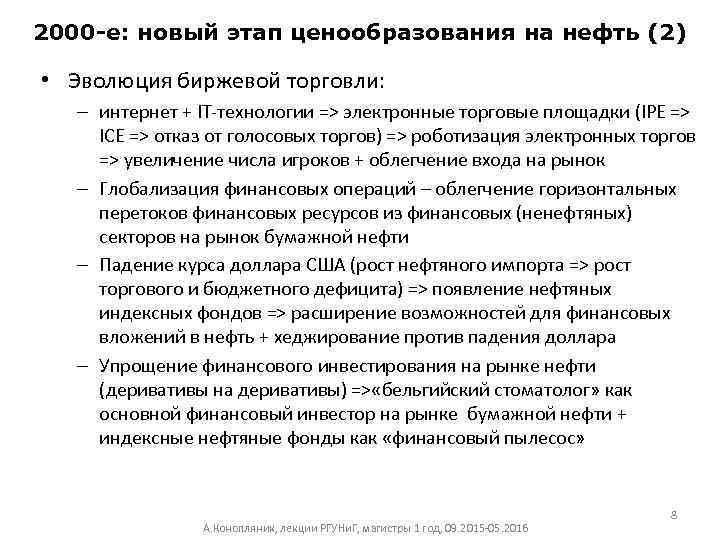 2000-е: новый этап ценообразования на нефть (2)

• Эволюция биржевой торговли:

– интернет + IT-технологии => электронные торговые площадки (IPE => ICE => отказ от голосовых торгов) => роботизация электронных торгов => увеличение числа игроков + облегчение входа на рынок

– Глобализация финансовых операций – облегчение горизонтальных перетоков финансовых ресурсов из финансовых (ненефтяных) секторов на рынок бумажной нефти

– Падение курса доллара США (рост нефтяного импорта => рост торгового и бюджетного дефицита) => появление нефтяных индексных фондов => расширение возможностей для финансовых вложений в нефть + хеджирование против падения доллара

– Упрощение финансового инвестирования на рынке нефти (деривативы на деривативы) =>«бельгийский стоматолог» как основной финансовый инвестор на рынке бумажной нефти + индексные нефтяные фонды как «финансовый пылесос»

8

А.Конопляник, лекции РГУНиГ, магистры 1 год, 09.2015-05.2016